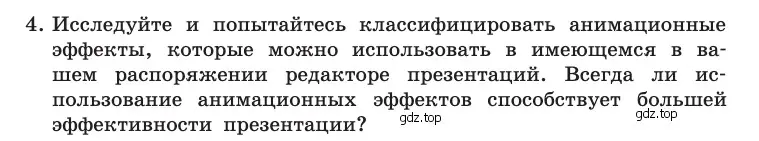 4. Исследуйте и попытайтесь классифицировать анимационные эффекты, которые можно использовать в имеющемся в вашем распоряжении редакторе презентаций. Всегда ли использование анимационных эффектов способствует большей эффективности презентации? gdz.top gdz.top